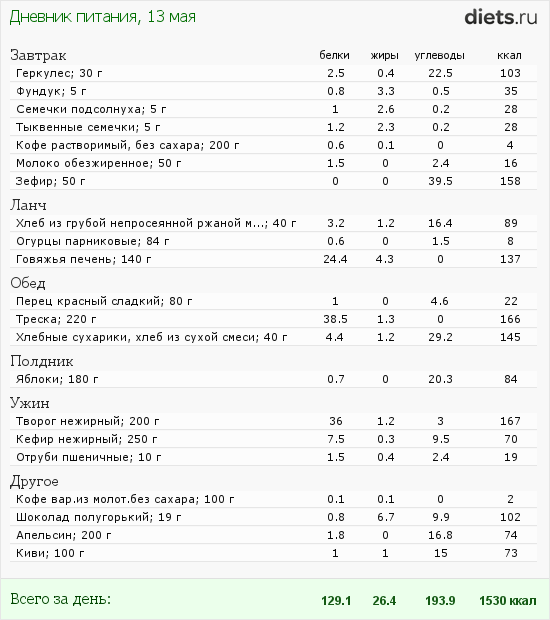 Дневник питания, 13 мая

diets.ru

| Завтрак | белки | жиры | углеводы | ккал |
|---|---|---|---|---|
| Геркулес; 30 г | 2.5 | 0.4 | 22.5 | 103 |
| Фундук; 5 г | 0.8 | 3.3 | 0.5 | 35 |
| Семечки подсолнуха; 5 г | 1 | 2.6 | 0.2 | 28 |
| Тыквенные семечки; 5 г | 1.2 | 2.3 | 0.2 | 28 |
| Кофе растворимый, без сахара; 200 г | 0.6 | 0.1 | 0 | 4 |
| Молоко обезжиренное; 50 г | 1.5 | 0 | 2.4 | 16 |
| Зефир; 50 г | 0 | 0 | 39.5 | 158 |
| Ланч | | | | |
| Хлеб из грубой непросеянной ржаной м...; 40 г | 3.2 | 1.2 | 16.4 | 89 |
| Огурцы парниковые; 84 г | 0.6 | 0 | 1.5 | 8 |
| Говяжья печень; 140 г | 24.4 | 4.3 | 0 | 137 |
| Обед | | | | |
| Перец красный сладкий; 80 г | 1 | 0 | 4.6 | 22 |
| Треска; 220 г | 38.5 | 1.3 | 0 | 166 |
| Хлебные сухарики, хлеб из сухой смеси; 40 г | 4.4 | 1.2 | 29.2 | 145 |
| Полдник | | | | |
| Яблоки; 180 г | 0.7 | 0 | 20.3 | 84 |
| Ужин | | | | |
| Творог нежирный; 200 г | 36 | 1.2 | 3 | 167 |
| Кефир нежирный; 250 г | 7.5 | 0.3 | 9.5 | 70 |
| Отруби пшеничные; 10 г | 1.5 | 0.4 | 2.4 | 19 |
| Другое | | | | |
| Кофе вар.из молот.без сахара; 100 г | 0.1 | 0.1 | 0 | 2 |
| Шоколад полугорький; 19 г | 0.8 | 6.7 | 9.9 | 102 |
| Апельсин; 200 г | 1.8 | 0 | 16.8 | 74 |
| Киви; 100 г | 1 | 1 | 15 | 73 |
| Всего за день: | 129.1 | 26.4 | 193.9 | 1530 ккал |